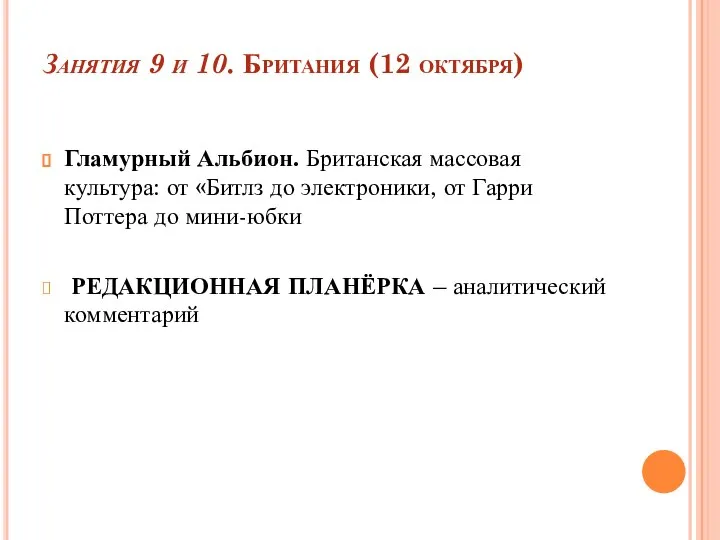 Занятия 9 и 10. Британия (12 октября)

Гламурный Альбион. Британская массовая культура: от «Битлз до электроники, от Гарри Поттера до мини-юбки

РЕДАКЦИОННАЯ ПЛАНЁРКА – аналитический комментарий